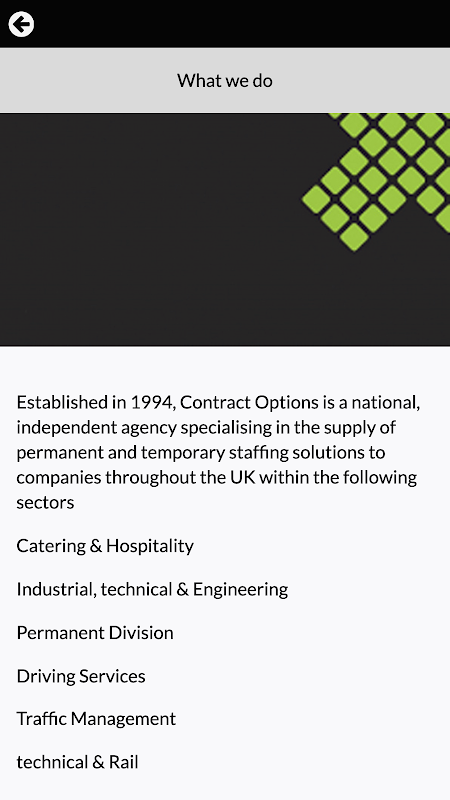 What we do

Established in 1994, Contract Options is a national, independent agency specialising in the supply of permanent and temporary staffing solutions to companies throughout the UK within the following sectors

Catering & Hospitality

Industrial, technical & Engineering

Permanent Division

Driving Services

Traffic Management

technical & Rail